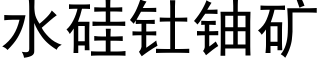 水硅钍铀矿